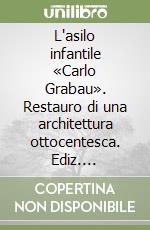 unilibro

L'asilo infantile «Carlo Grabau». Restauro di una architettura ottocentesca. Ediz....

COPERTINA NON DISPONIBILE